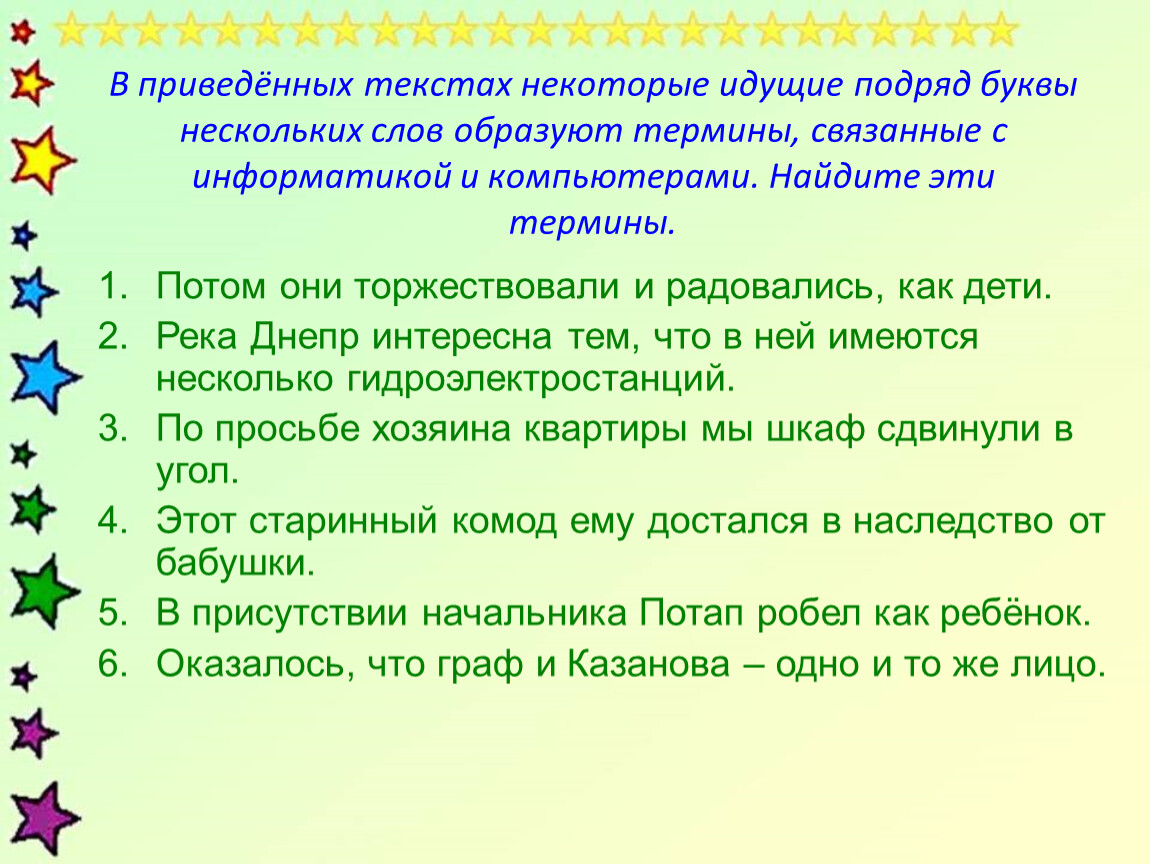 В приведённых текстах некоторые идущие подряд буквы нескольких слов образуют термины, связанные с информатикой и компьютерами. Найдите эти термины.

1. Потом они торжествовали и радовались, как дети.
2. Река Днепр интересна тем, что в ней имеются несколько гидроэлектростанций.
3. По просьбе хозяина квартиры мы шкаф сдвинули в угол.
4. Этот старинный комод ему достался в наследство от бабушки.
5. В присутствии начальника Потап робел как ребёнок.
6. Оказалось, что граф и Казанова – одно и то же лицо.